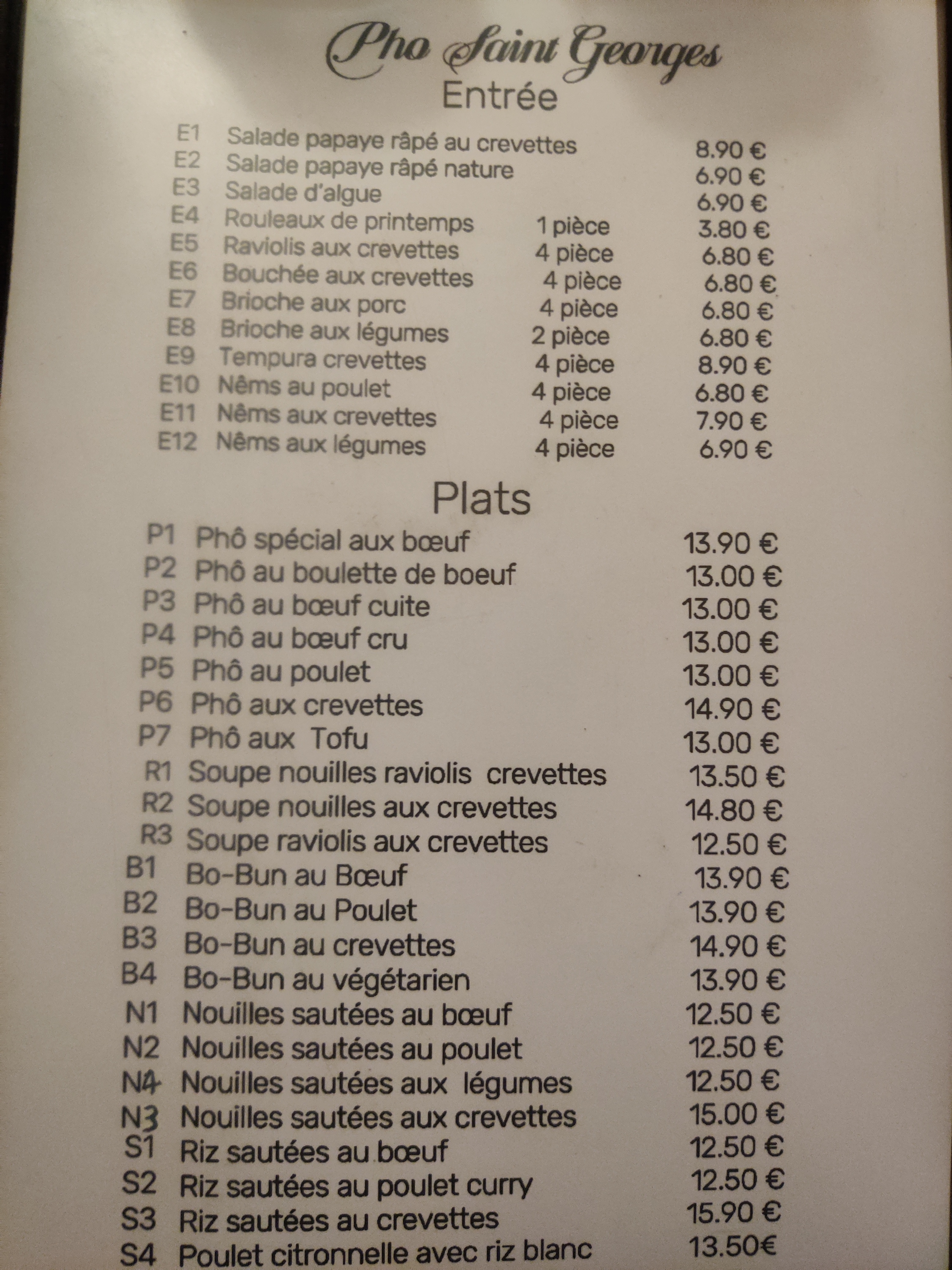 Pho Saint Georges
Entrée

E1 Salade papaye râpé au crevettes 8.90 €
E2 Salade papaye râpé nature 6.90 €
E3 Salade d'algue 6.90 €
E4 Rouleaux de printemps 1 pièce 3.80 €
E5 Raviolis aux crevettes 4 pièce 6.80 €
E6 Bouchée aux crevettes 4 pièce 6.80 €
E7 Brioche aux porc 4 pièce 6.80 €
E8 Brioche aux légumes 2 pièce 6.80 €
E9 Tempura crevettes 4 pièce 8.90 €
E10 Nêms au poulet 4 pièce 6.80 €
E11 Nêms aux crevettes 4 pièce 7.90 €
E12 Nêms aux légumes 4 pièce 6.90 €

Plats

P1 Phô spécial aux bœuf 13.90 €
P2 Phô au boulette de boeuf 13.00 €
P3 Phô au bœuf cuite 13.00 €
P4 Phô au bœuf cru 13.00 €
P5 Phô au poulet 13.00 €
P6 Phô aux crevettes 14.90 €
P7 Phô aux Tofu 13.00 €
R1 Soupe nouilles raviolis crevettes 13.50 €
R2 Soupe nouilles aux crevettes 14.80 €
R3 Soupe raviolis aux crevettes 12.50 €
B1 Bo-Bun au Bœuf 13.90 €
B2 Bo-Bun au Poulet 13.90 €
B3 Bo-Bun au crevettes 14.90 €
B4 Bo-Bun au végétarien 13.90 €
N1 Nouilles sautées au bœuf 12.50 €
N2 Nouilles sautées au poulet 12.50 €
N4 Nouilles sautées aux légumes 12.50 €
N3 Nouilles sautées aux crevettes 15.00 €
S1 Riz sautées au bœuf 12.50 €
S2 Riz sautées au poulet curry 12.50 €
S3 Riz sautées au crevettes 15.90 €
S4 Poulet citronnelle avec riz blanc 13.50€